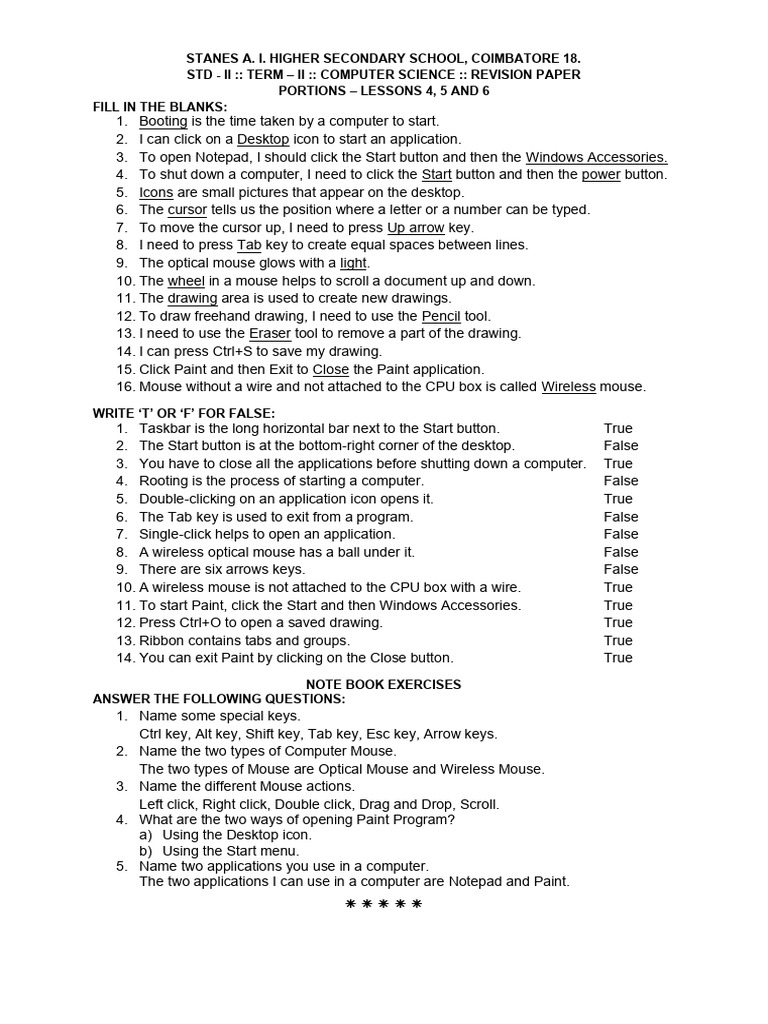 STANES A. I. HIGHER SECONDARY SCHOOL, COIMBATORE 18.
STD - II :: TERM – II :: COMPUTER SCIENCE :: REVISION PAPER
PORTIONS – LESSONS 4, 5 AND 6

FILL IN THE BLANKS:
1. Booting is the time taken by a computer to start.
2. I can click on a Desktop icon to start an application.
3. To open Notepad, I should click the Start button and then the Windows Accessories.
4. To shut down a computer, I need to click the Start button and then the power button.
5. Icons are small pictures that appear on the desktop.
6. The cursor tells us the position where a letter or a number can be typed.
7. To move the cursor up, I need to press Up arrow key.
8. I need to press Tab key to create equal spaces between lines.
9. The optical mouse glows with a light.
10. The wheel in a mouse helps to scroll a document up and down.
11. The drawing area is used to create new drawings.
12. To draw freehand drawing, I need to use the Pencil tool.
13. I need to use the Eraser tool to remove a part of the drawing.
14. I can press Ctrl+S to save my drawing.
15. Click Paint and then Exit to Close the Paint application.
16. Mouse without a wire and not attached to the CPU box is called Wireless mouse.

WRITE 'T' OR 'F' FOR FALSE:
1. Taskbar is the long horizontal bar next to the Start button. True
2. The Start button is at the bottom-right corner of the desktop. False
3. You have to close all the applications before shutting down a computer. True
4. Rooting is the process of starting a computer. False
5. Double-clicking on an application icon opens it. True
6. The Tab key is used to exit from a program. False
7. Single-click helps to open an application. False
8. A wireless optical mouse has a ball under it. False
9. There are six arrows keys. False
10. A wireless mouse is not attached to the CPU box with a wire. True
11. To start Paint, click the Start and then Windows Accessories. True
12. Press Ctrl+O to open a saved drawing. True
13. Ribbon contains tabs and groups. True
14. You can exit Paint by clicking on the Close button. True

NOTE BOOK EXERCISES
ANSWER THE FOLLOWING QUESTIONS:
1. Name some special keys.
Ctrl key, Alt key, Shift key, Tab key, Esc key, Arrow keys.
2. Name the two types of Computer Mouse.
The two types of Mouse are Optical Mouse and Wireless Mouse.
3. Name the different Mouse actions.
Left click, Right click, Double click, Drag and Drop, Scroll.
4. What are the two ways of opening Paint Program?
a) Using the Desktop icon.
b) Using the Start menu.
5. Name two applications you use in a computer.
The two applications I can use in a computer are Notepad and Paint.

* * * * *